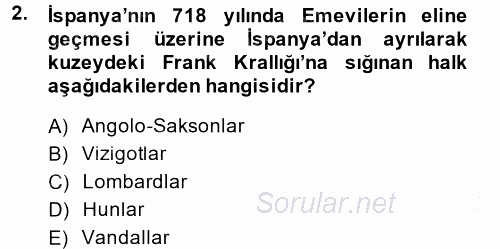 2. İspanya'nın 718 yılında Emevilerin eline geçmesi üzerine İspanya'dan ayrılarak kuzeydeki Frank Krallığı'na sığınan halk aşağıdakilerden hangisidir?

A) Angolo-Saksonlar
B) Vizigotlar
C) Lombardlar
D) Hunlar
E) Vandallar

Sorular.net